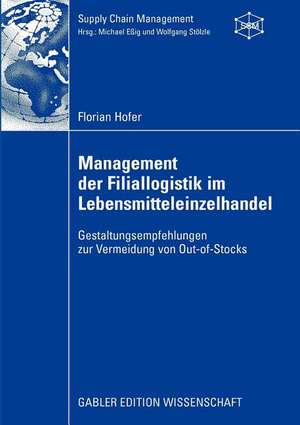 Supply Chain Management
Hrsg.: Michael Eßig und Wolfgang Stölzle

SCM

Florian Hofer

Management der Filiallogistik im Lebensmitteleinzelhandel

Gestaltungsempfehlungen zur Vermeidung von Out-of-Stocks

GABLER EDITION WISSENSCHAFT